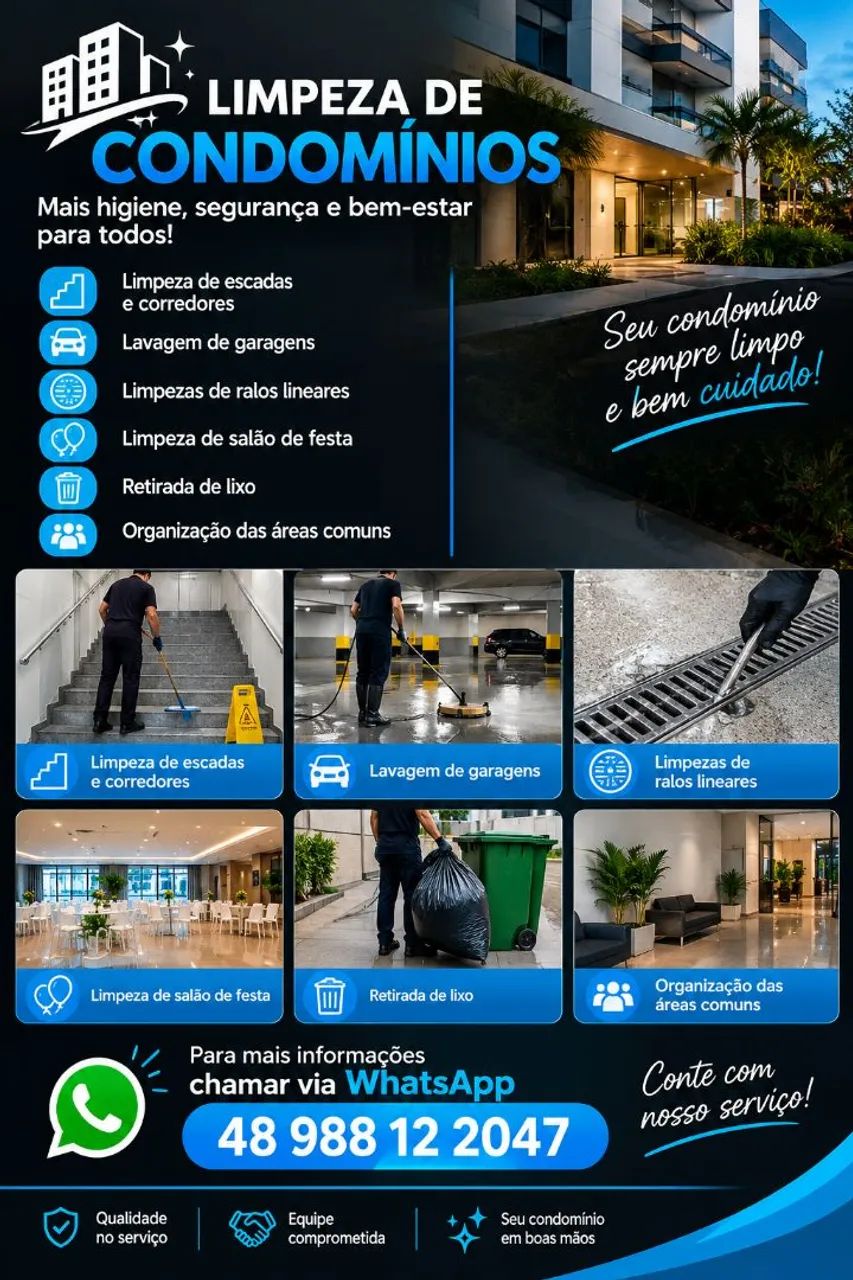 LIMPEZA DE
CONDOMÍNIOS

Mais higiene, segurança e bem-estar para todos!

Limpeza de escadas e corredores
Lavagem de garagens
Limpezas de ralos lineares
Limpeza de salão de festa
Retirada de lixo
Organização das áreas comuns

Seu condomínio sempre limpo e bem cuidado!

Limpeza de escadas e corredores

Lavagem de garagens

Limpezas de ralos lineares

Limpeza de salão de festa

Retirada de lixo

Organização das áreas comuns

Para mais informações
chamar via WhatsApp
48 988 12 2047

Conte com nosso serviço!

Qualidade no serviço

Equipe comprometida

Seu condomínio em boas mãos